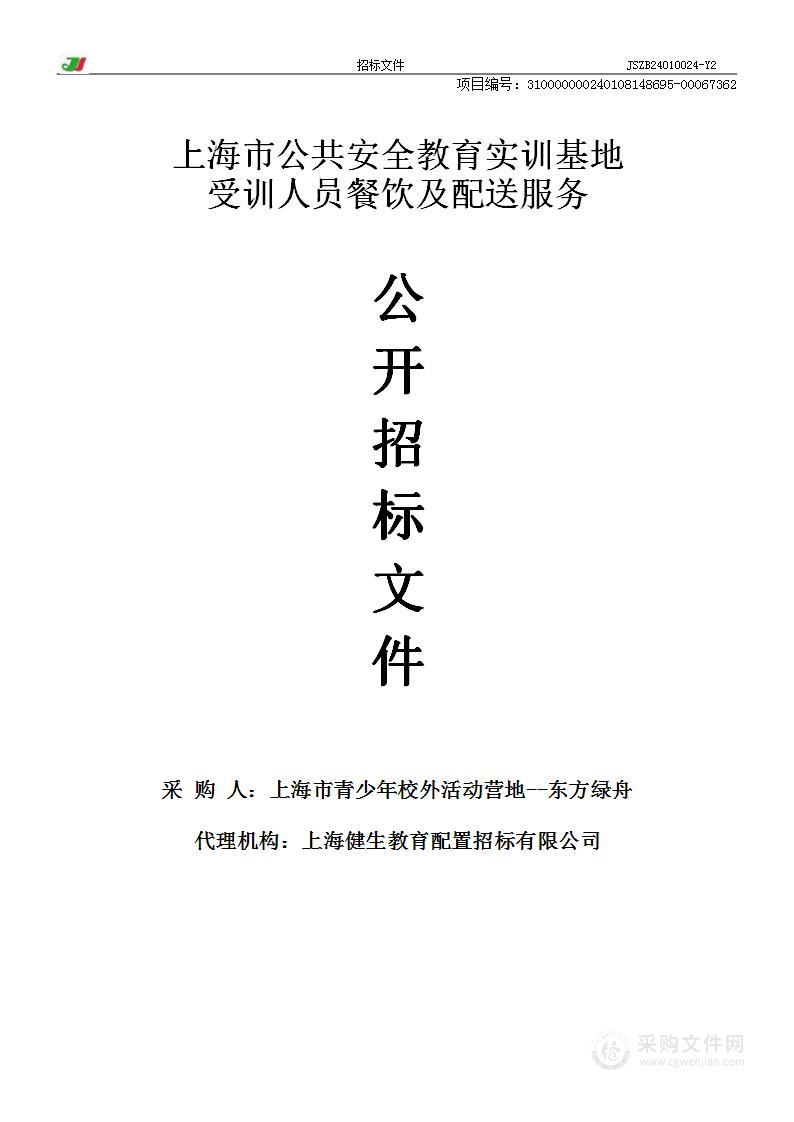 招标文件 JSZB24010024-Y2
项目编号：310000000240108148695-00067362

上海市公共安全教育实训基地
受训人员餐饮及配送服务

公
开
招
标
文
件

采 购 人：上海市青少年校外活动营地--东方绿舟

代理机构：上海健生教育配置招标有限公司

采购文件网
www.cgwenjian.com